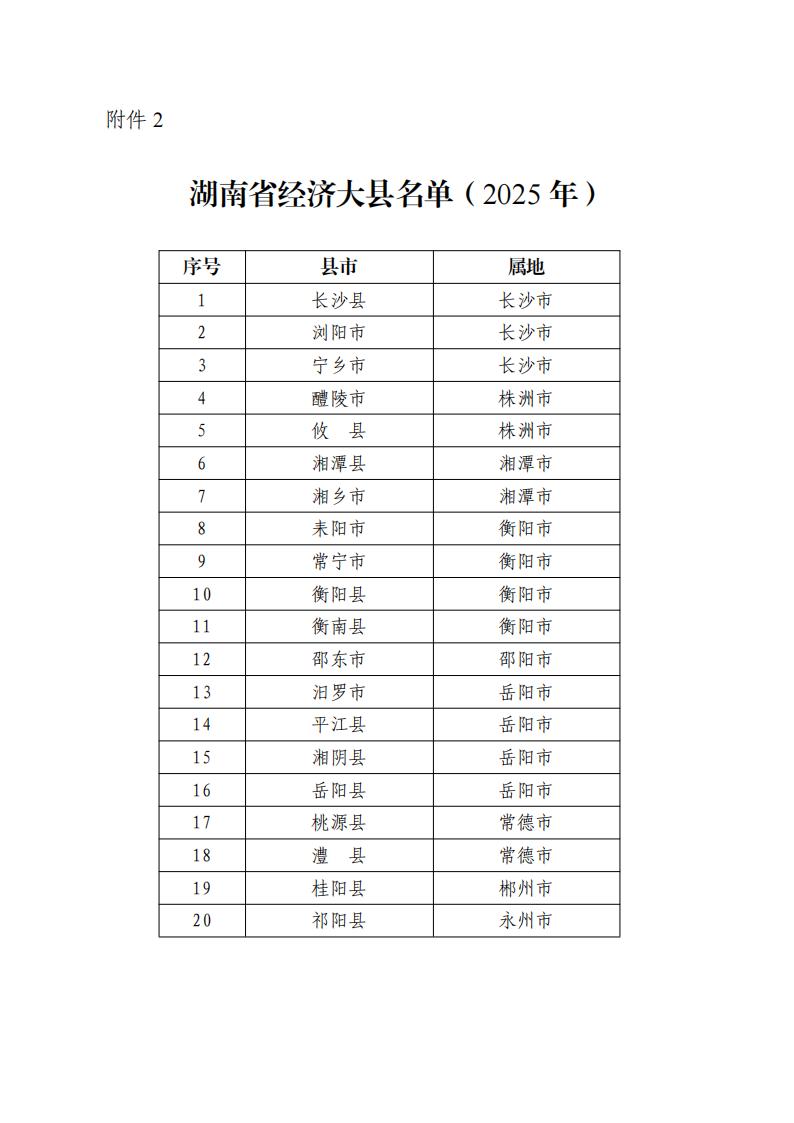 附件 2

湖南省经济大县名单（2025 年）

| 序号 | 县市 | 属地 |
|---|---|---|
| 1 | 长沙县 | 长沙市 |
| 2 | 浏阳市 | 长沙市 |
| 3 | 宁乡市 | 长沙市 |
| 4 | 醴陵市 | 株洲市 |
| 5 | 攸 县 | 株洲市 |
| 6 | 湘潭县 | 湘潭市 |
| 7 | 湘乡市 | 湘潭市 |
| 8 | 耒阳市 | 衡阳市 |
| 9 | 常宁市 | 衡阳市 |
| 10 | 衡阳县 | 衡阳市 |
| 11 | 衡南县 | 衡阳市 |
| 12 | 邵东市 | 邵阳市 |
| 13 | 汨罗市 | 岳阳市 |
| 14 | 平江县 | 岳阳市 |
| 15 | 湘阴县 | 岳阳市 |
| 16 | 岳阳县 | 岳阳市 |
| 17 | 桃源县 | 常德市 |
| 18 | 澧 县 | 常德市 |
| 19 | 桂阳县 | 郴州市 |
| 20 | 祁阳县 | 永州市 |